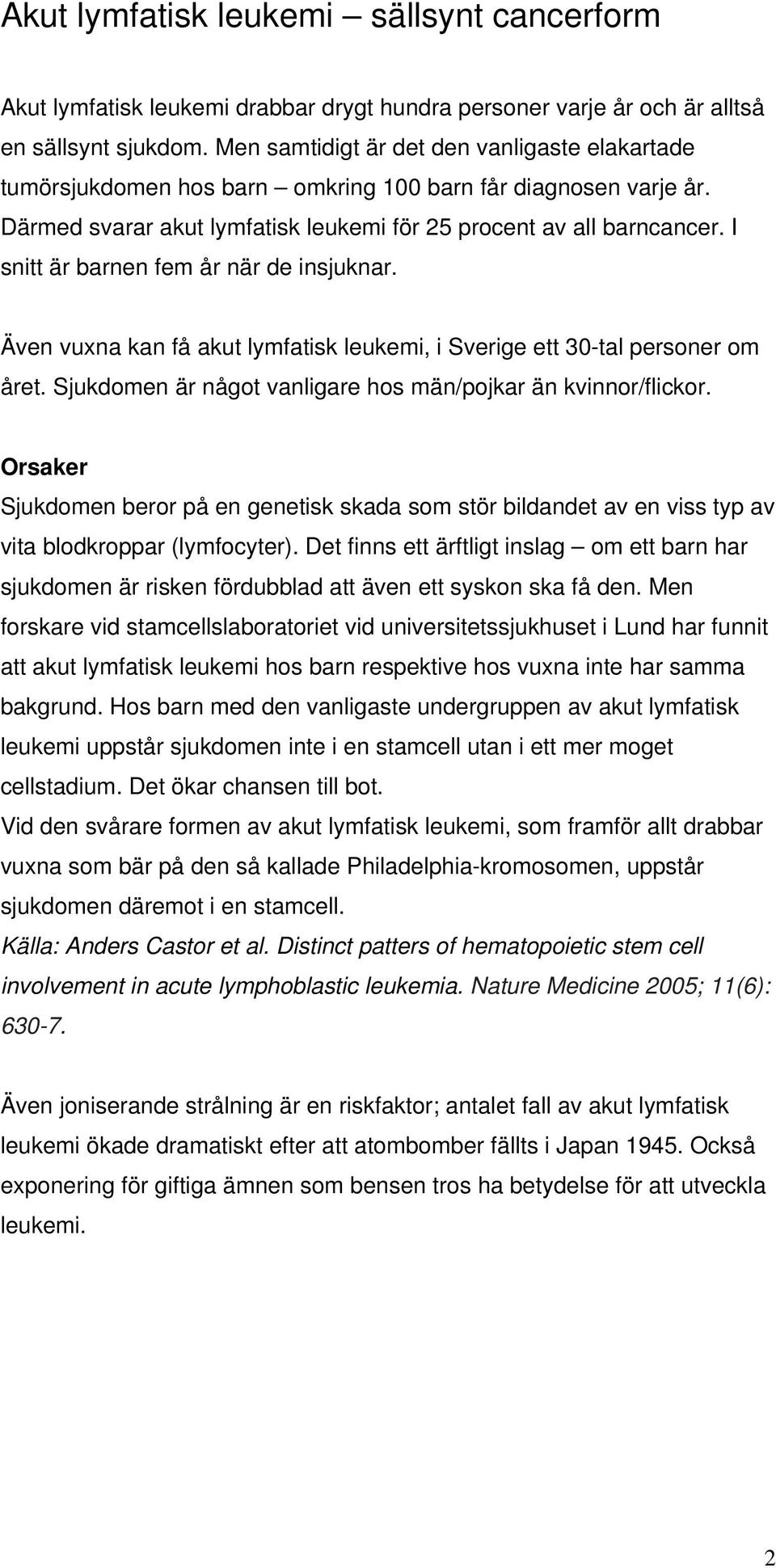 Akut lymfatisk leukemi – sällsynt cancerform

Akut lymfatisk leukemi drabbar drygt hundra personer varje år och är alltså en sällsynt sjukdom. Men samtidigt är det den vanligaste elakartade tumörsjukdomen hos barn – omkring 100 barn får diagnosen varje år. Därmed svarar akut lymfatisk leukemi för 25 procent av all barncancer. I snitt är barnen fem år när de insjuknar.

Även vuxna kan få akut lymfatisk leukemi, i Sverige ett 30-tal personer om året. Sjukdomen är något vanligare hos män/pojkar än kvinnor/flickor.

Orsaker
Sjukdomen beror på en genetisk skada som stör bildandet av en viss typ av vita blodkroppar (lymfocyter). Det finns ett ärftligt inslag – om ett barn har sjukdomen är risken fördubblad att även ett syskon ska få den. Men forskare vid stamcellslaboratoriet vid universitetssjukhuset i Lund har funnit att akut lymfatisk leukemi hos barn respektive hos vuxna inte har samma bakgrund. Hos barn med den vanligaste undergruppen av akut lymfatisk leukemi uppstår sjukdomen inte i en stamcell utan i ett mer moget cellstadium. Det ökar chansen till bot.
Vid den svårare formen av akut lymfatisk leukemi, som framför allt drabbar vuxna som bär på den så kallade Philadelphia-kromosomen, uppstår sjukdomen däremot i en stamcell.
Källa: Anders Castor et al. Distinct patters of hematopoietic stem cell involvement in acute lymphoblastic leukemia. Nature Medicine 2005; 11(6): 630-7.

Även joniserande strålning är en riskfaktor; antalet fall av akut lymfatisk leukemi ökade dramatiskt efter att atombomber fällts i Japan 1945. Också exponering för giftiga ämnen som bensen tros ha betydelse för att utveckla leukemi.

2